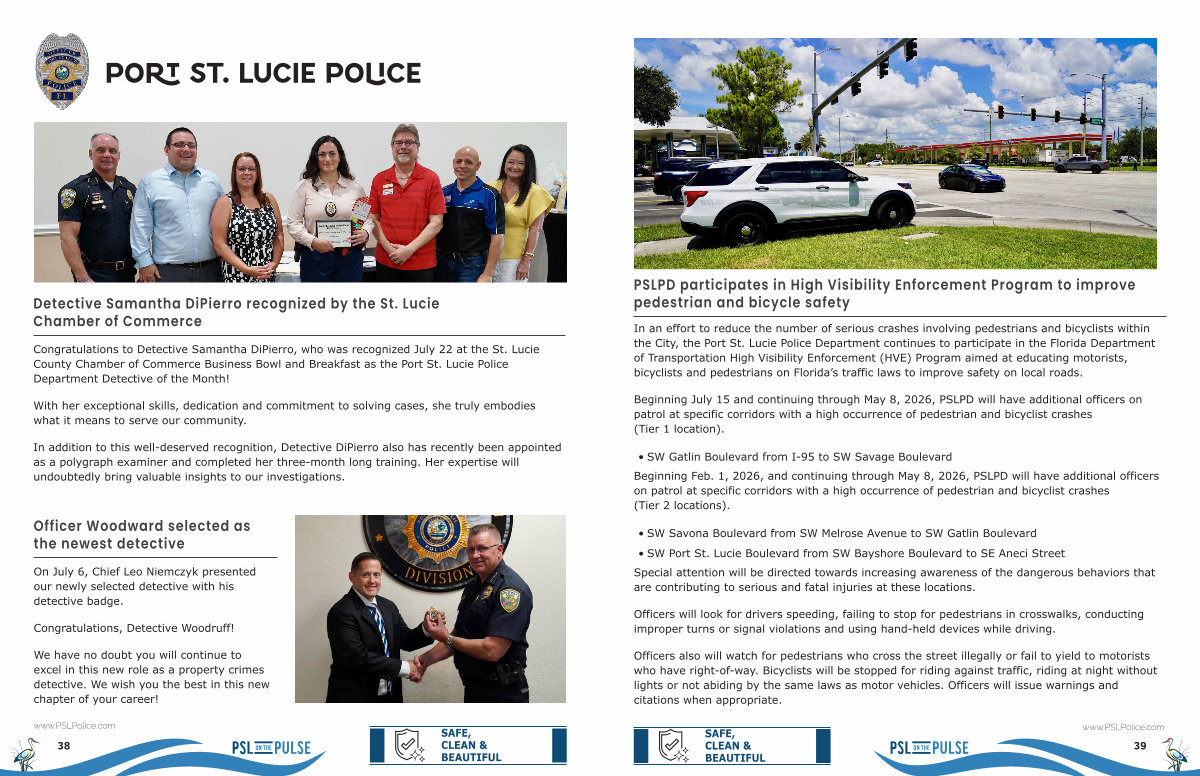 PORT ST. LUCIE POLICE

Detective Samantha DiPierro recognized by the St. Lucie Chamber of Commerce

Congratulations to Detective Samantha DiPierro, who was recognized July 22 at the St. Lucie County Chamber of Commerce Business Bowl and Breakfast as the Port St. Lucie Police Department Detective of the Month!

With her exceptional skills, dedication and commitment to solving cases, she truly embodies what it means to serve our community.

In addition to this well-deserved recognition, Detective DiPierro also has recently been appointed as a polygraph examiner and completed her three-month long training. Her expertise will undoubtedly bring valuable insights to our investigations.

Officer Woodward selected as the newest detective

On July 6, Chief Leo Niemczyk presented our newly selected detective with his detective badge.

Congratulations, Detective Woodruff!

We have no doubt you will continue to excel in this new role as a property crimes detective. We wish you the best in this new chapter of your career!

DIVISION

www.PSLPolice.com

38

PSL ON THE PULSE

SAFE, CLEAN & BEAUTIFUL

PSLPD participates in High Visibility Enforcement Program to improve pedestrian and bicycle safety

In an effort to reduce the number of serious crashes involving pedestrians and bicyclists within the City, the Port St. Lucie Police Department continues to participate in the Florida Department of Transportation High Visibility Enforcement (HVE) Program aimed at educating motorists, bicyclists and pedestrians on Florida's traffic laws to improve safety on local roads.

Beginning July 15 and continuing through May 8, 2026, PSLPD will have additional officers on patrol at specific corridors with a high occurrence of pedestrian and bicyclist crashes (Tier 1 location).

• SW Gatlin Boulevard from I-95 to SW Savage Boulevard

Beginning Feb. 1, 2026, and continuing through May 8, 2026, PSLPD will have additional officers on patrol at specific corridors with a high occurrence of pedestrian and bicyclist crashes (Tier 2 locations).

• SW Savona Boulevard from SW Melrose Avenue to SW Gatlin Boulevard
• SW Port St. Lucie Boulevard from SW Bayshore Boulevard to SE Aneci Street

Special attention will be directed towards increasing awareness of the dangerous behaviors that are contributing to serious and fatal injuries at these locations.

Officers will look for drivers speeding, failing to stop for pedestrians in crosswalks, conducting improper turns or signal violations and using hand-held devices while driving.

Officers also will watch for pedestrians who cross the street illegally or fail to yield to motorists who have right-of-way. Bicyclists will be stopped for riding against traffic, riding at night without lights or not abiding by the same laws as motor vehicles. Officers will issue warnings and citations when appropriate.

SAFE, CLEAN & BEAUTIFUL

PSL ON THE PULSE

www.PSLPolice.com

39